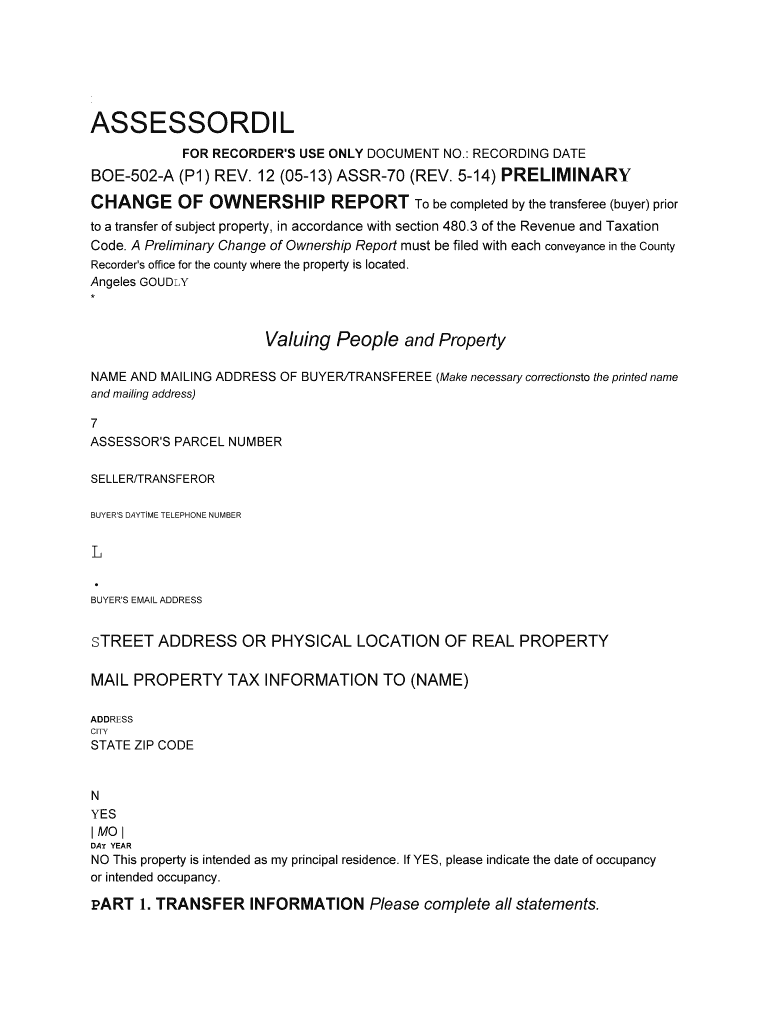 ASSESSORDIL

FOR RECORDER'S USE ONLY DOCUMENT NO.: RECORDING DATE

BOE-502-A (P1) REV. 12 (05-13) ASSR-70 (REV. 5-14) PRELIMINARY CHANGE OF OWNERSHIP REPORT To be completed by the transferee (buyer) prior to a transfer of subject property, in accordance with section 480.3 of the Revenue and Taxation Code. A Preliminary Change of Ownership Report must be filed with each conveyance in the County Recorder's office for the county where the property is located.
Angeles GOUDLY
*

Valuing People and Property

NAME AND MAILING ADDRESS OF BUYER/TRANSFEREE (Make necessary correctionsto the printed name and mailing address)

7
ASSESSOR'S PARCEL NUMBER

SELLER/TRANSFEROR

BUYER'S DAYTIME TELEPHONE NUMBER

L

•
BUYER'S EMAIL ADDRESS

STREET ADDRESS OR PHYSICAL LOCATION OF REAL PROPERTY

MAIL PROPERTY TAX INFORMATION TO (NAME)

ADDRESS
CITY
STATE ZIP CODE

N
YES
| MO |
DAY YEAR
NO This property is intended as my principal residence. If YES, please indicate the date of occupancy or intended occupancy.

PART 1. TRANSFER INFORMATION Please complete all statements.